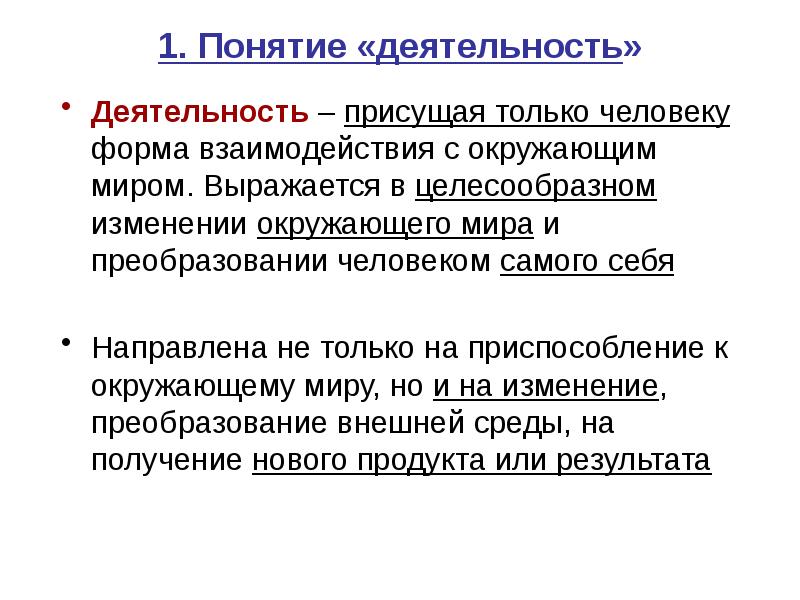 1. Понятие «деятельность»

• Деятельность – присущая только человеку форма взаимодействия с окружающим миром. Выражается в целесообразном изменении окружающего мира и преобразовании человеком самого себя

• Направлена не только на приспособление к окружающему миру, но и на изменение, преобразование внешней среды, на получение нового продукта или результата